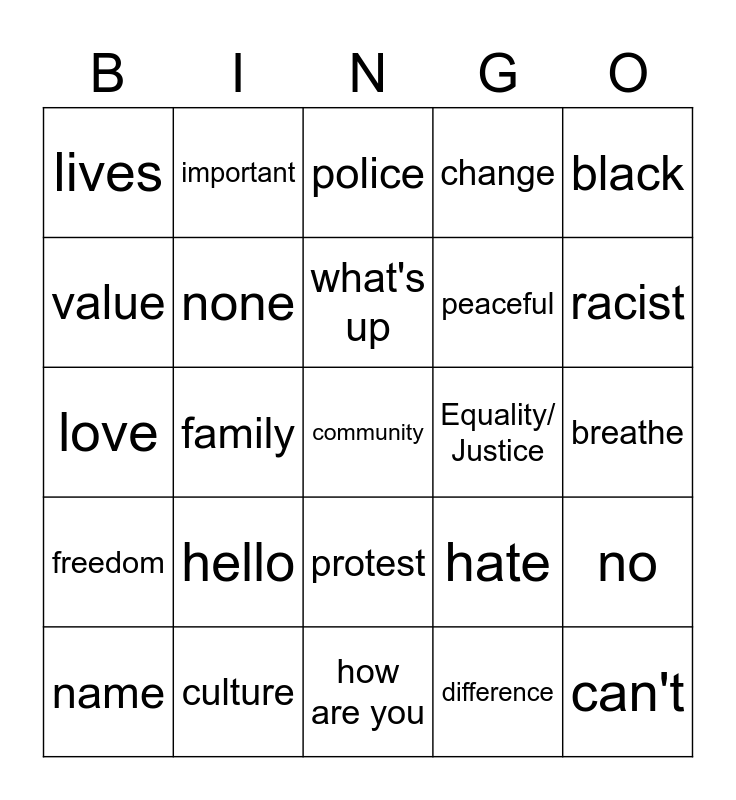 | B | I | N | G | O |
|---|---|---|---|---|
| lives | important | police | change | black |
| value | none | what's up | peaceful | racist |
| love | family | community | Equality/ Justice | breathe |
| freedom | hello | protest | hate | no |
| name | culture | how are you | difference | can't |